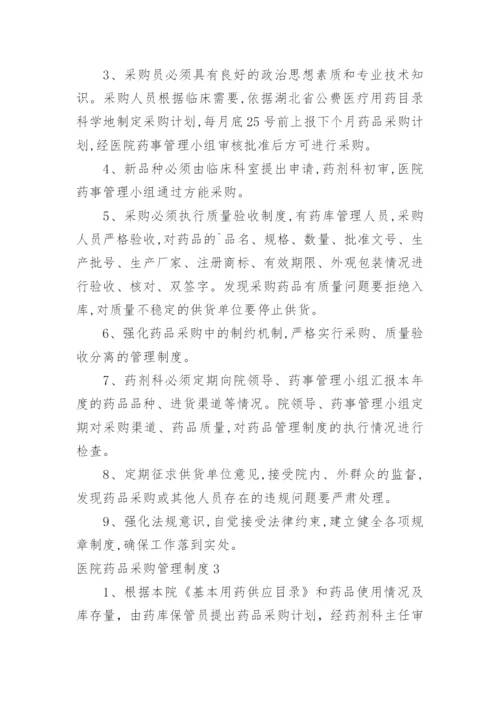 3、采购员必须具有良好的政治思想素质和专业技术知识。采购人员根据临床需要,依据湖北省公费医疗用药目录科学地制定采购计划,每月底25号前上报下个月药品采购计划,经医院药事管理小组审核批准后方可进行采购。

4、新品种必须由临床科室提出申请,药剂科初审,医院药事管理小组通过方能采购。

5、采购必须执行质量验收制度,有药库管理人员,采购人员严格验收,对药品的`品名、规格、数量、批准文号、生产批号、生产厂家、注册商标、有效期限、外观包装情况进行验收、核对、双签字。发现采购药品有质量问题要拒绝入库,对质量不稳定的供货单位要停止供货。

6、强化药品采购中的制约机制,严格实行采购、质量验收分离的管理制度。

7、药剂科必须定期向院领导、药事管理小组汇报本年度的药品品种、进货渠道等情况。院领导、药事管理小组定期对采购渠道、药品质量,对药品管理制度的执行情况进行检查。

8、定期征求供货单位意见,接受院内、外群众的监督,发现药品采购或其他人员存在的违规问题要严肃处理。

9、强化法规意识,自觉接受法律约束,建立健全各项规章制度,确保工作落到实处。

医院药品采购管理制度3

1、根据本院《基本用药供应目录》和药品使用情况及库存量,由药库保管员提出药品采购计划,经药剂科主任审